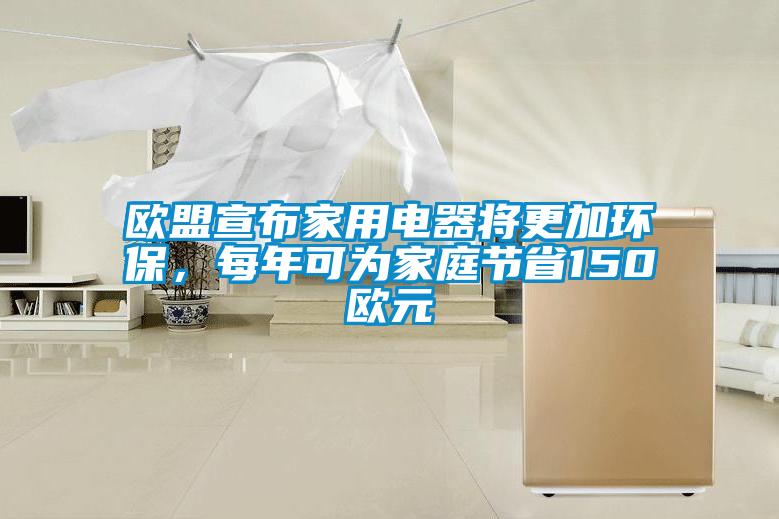 欧盟宣布家用电器将更加环保，每年可为家庭节省150欧元